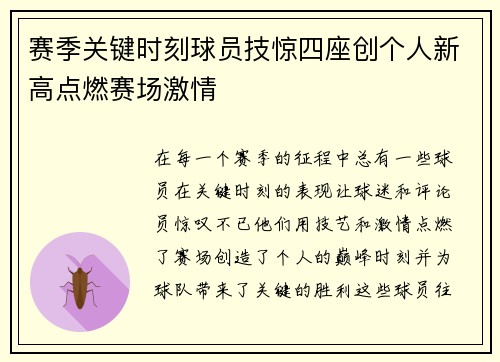 赛季关键时刻球员技惊四座创个人新高点燃赛场激情

在每一个赛季的征程中总有一些球员在关键时刻的表现让球迷和评论员惊叹不已他们用技艺和激情点燃了赛场创造了个人的巅峰时刻并为球队带来了关键的胜利这些球员往